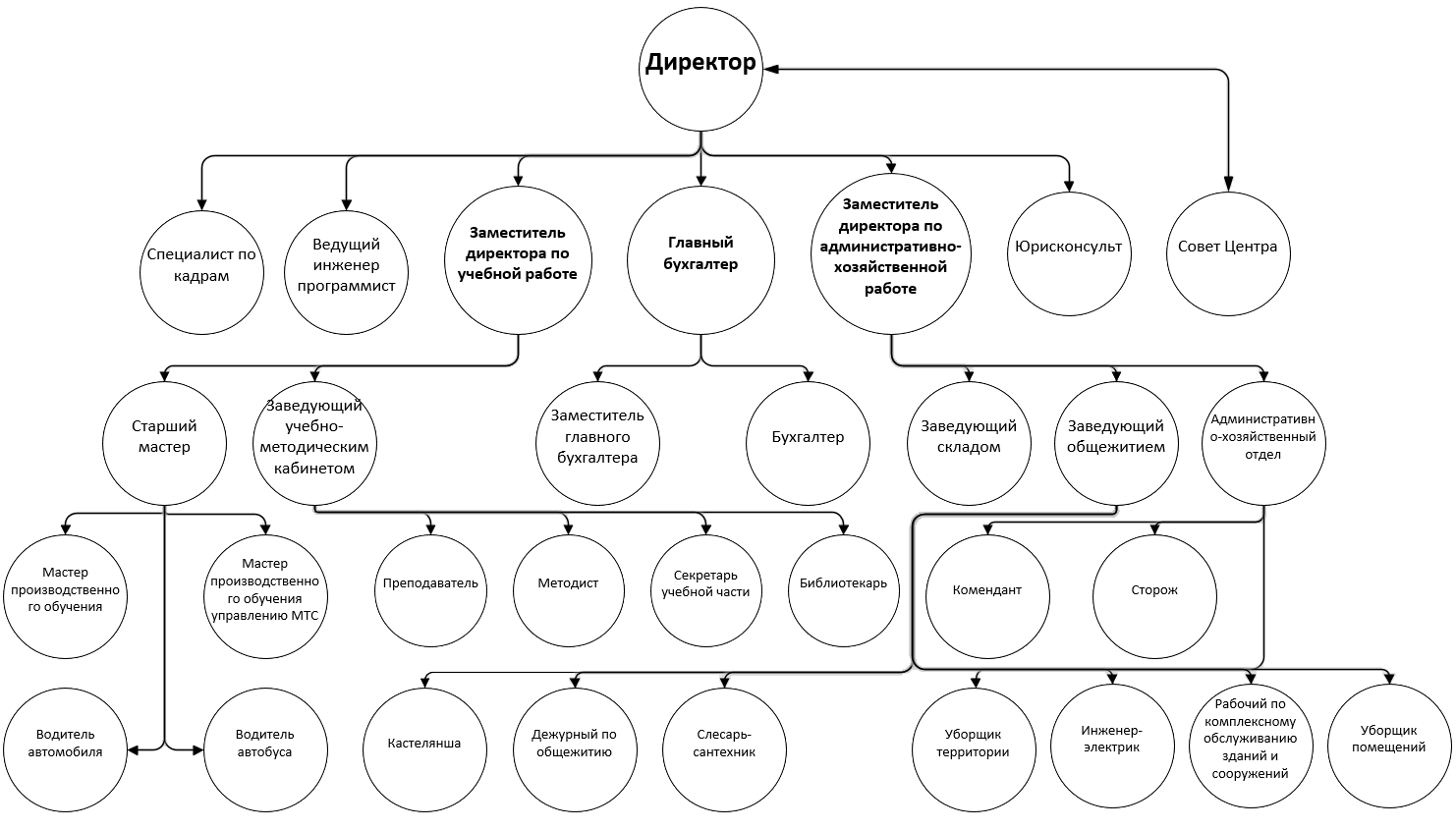 Директор

Специалист по кадрам

Ведущий инженер программист

Заместитель директора по учебной работе

Главный бухгалтер

Заместитель директора по административно-хозяйственной работе

Юрисконсульт

Совет Центра

Старший мастер

Заведующий учебно-методическим кабинетом

Заместитель главного бухгалтера

Бухгалтер

Заведующий складом

Заведующий общежитием

Административно-хозяйственный отдел

Мастер производственного обучения

Мастер производственного обучения управлению МТС

Преподаватель

Методист

Секретарь учебной части

Библиотекарь

Комендант

Сторож

Водитель автомобиля

Водитель автобуса

Кастелянша

Дежурный по общежитию

Слесарь-сантехник

Уборщик территории

Инженер-электрик

Рабочий по комплексному обслуживанию зданий и сооружений

Уборщик помещений